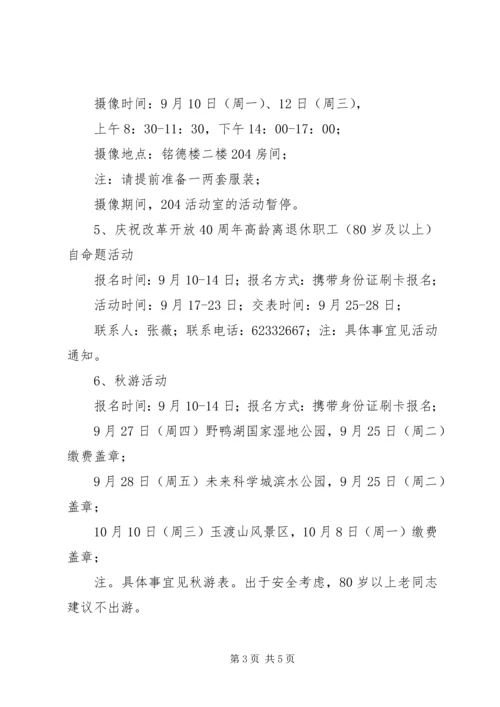 摄像时间：9月10日（周一）、12日（周三），

上午8：30-11：30，下午14：00-17：00；

摄像地点：铭德楼二楼204房间；

注：请提前准备一两套服装；

摄像期间，204活动室的活动暂停。

5、庆祝改革开放40周年高龄离退休职工（80岁及以上）自命题活动

报名时间：9月10-14日；报名方式：携带身份证刷卡报名；

活动时间：9月17-23日；交表时间：9月25-28日；

联系人：张薇；联系电话：62332667；注：具体事宜见活动通知。

6、秋游活动

报名时间：9月10-14日；报名方式：携带身份证刷卡报名；

9月27日（周四）野鸭湖国家湿地公园，9月25日（周二）缴费盖章；

9月28日（周五）未来科学城滨水公园，9月25日（周二）盖章；

10月10日（周三）玉渡山风景区，10月8日（周一）缴费盖章；

注。具体事宜见秋游表。出于安全考虑，80岁以上老同志建议不出游。

第3页 共5页